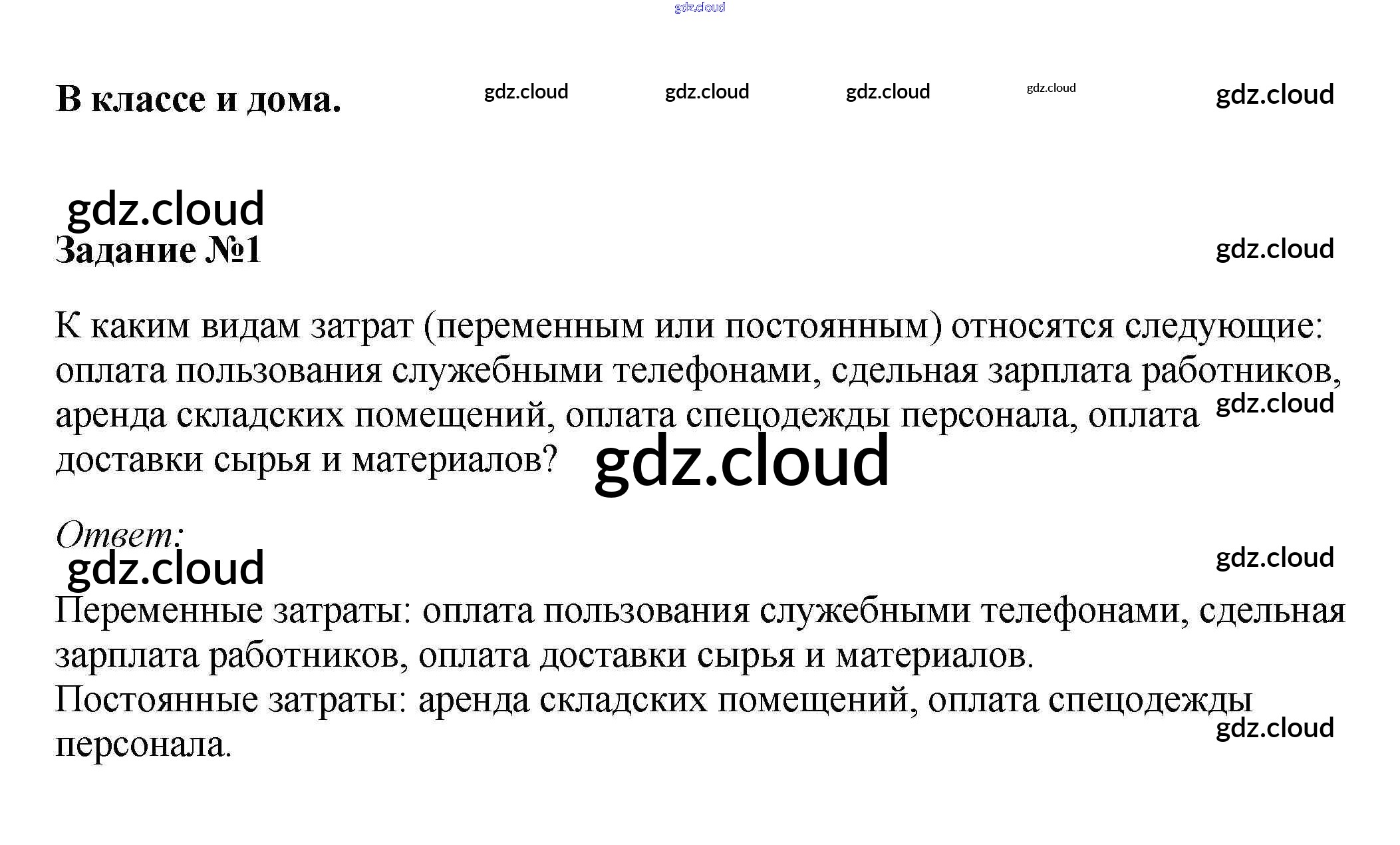 gdz.cloud

В классе и дома. gdz.cloud gdz.cloud gdz.cloud gdz.cloud gdz.cloud

gdz.cloud

Задание №1 gdz.cloud

К каким видам затрат (переменным или постоянным) относятся следующие: оплата пользования служебными телефонами, сдельная зарплата работников, аренда складских помещений, оплата спецодежды персонала, оплата доставки сырья и материалов? gdz.cloud gdz.cloud

Ответ:

gdz.cloud gdz.cloud

Переменные затраты: оплата пользования служебными телефонами, сдельная зарплата работников, оплата доставки сырья и материалов.

Постоянные затраты: аренда складских помещений, оплата спецодежды персонала. gdz.cloud